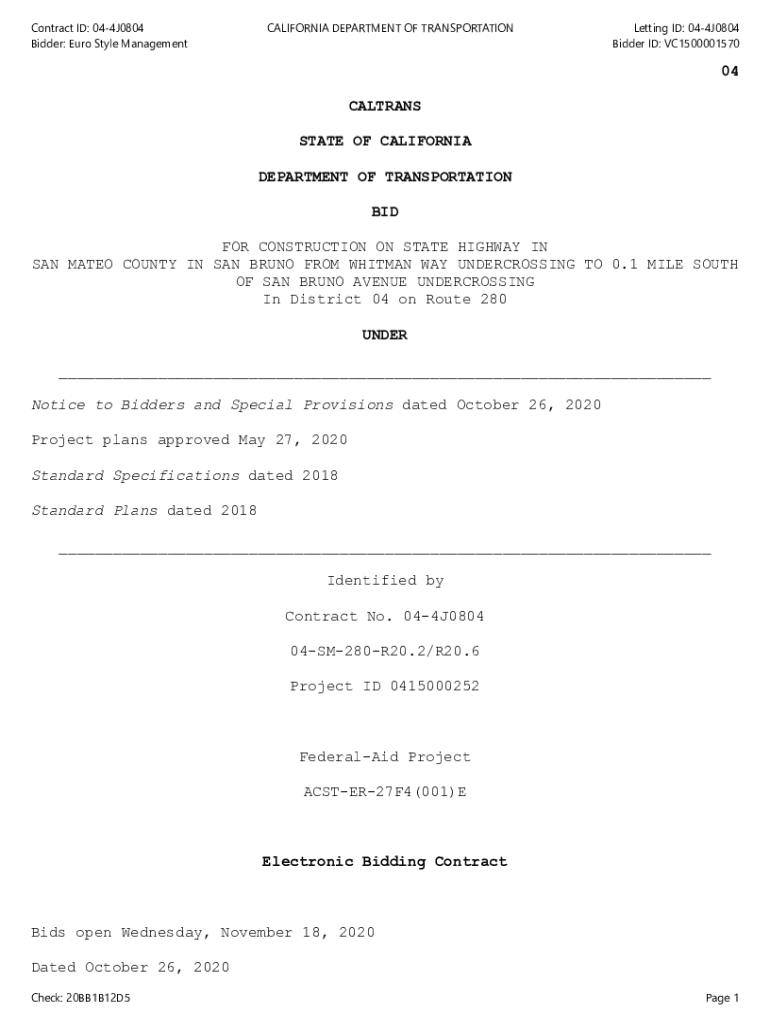 Contract ID: 04-4J0804
Bidder: Euro Style Management

CALIFORNIA DEPARTMENT OF TRANSPORTATION

Letting ID: 04-4J0804
Bidder ID: VC1500001570

04

CALTRANS

STATE OF CALIFORNIA

DEPARTMENT OF TRANSPORTATION

BID

FOR CONSTRUCTION ON STATE HIGHWAY IN
SAN MATEO COUNTY IN SAN BRUNO FROM WHITMAN WAY UNDERCROSSING TO 0.1 MILE SOUTH OF SAN BRUNO AVENUE UNDERCROSSING
In District 04 on Route 280

UNDER

Notice to Bidders and Special Provisions dated October 26, 2020

Project plans approved May 27, 2020

Standard Specifications dated 2018

Standard Plans dated 2018

Identified by

Contract No. 04-4J0804

04-SM-280-R20.2/R20.6

Project ID 0415000252

Federal-Aid Project

ACST-ER-27F4(001)E

Electronic Bidding Contract

Bids open Wednesday, November 18, 2020

Dated October 26, 2020

Check: 20BB1B12D5

Page 1